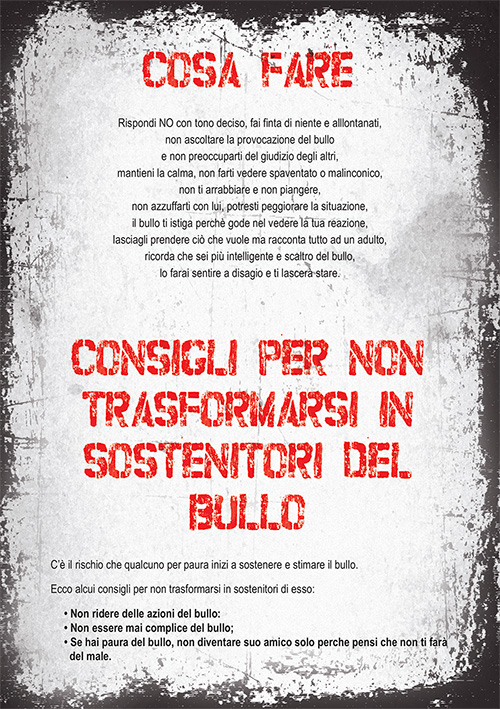 COSA FARE

Rispondi NO con tono deciso, fai finta di niente e alllontanati,
non ascoltare la provocazione del bullo
e non preoccuparti del giudizio degli altri,
mantieni la calma, non farti vedere spaventato o malinconico,
non ti arrabbiare e non piangere,
non azzuffarti con lui, potresti peggiorare la situazione,
il bullo ti istiga perchè gode nel vedere la tua reazione,
lasciagli prendere ciò che vuole ma racconta tutto ad un adulto,
ricorda che sei più intelligente e scaltro del bullo,
lo farai sentire a disagio e ti lascerà stare.

CONSIGLI PER NON TRASFORMARSI IN SOSTENITORI DEL BULLO

C'è il rischio che qualcuno per paura inizi a sostenere e stimare il bullo.

Ecco alcui consigli per non trasformarsi in sostenitori di esso:

• Non ridere delle azioni del bullo:
• Non essere mai complice del bullo;
• Se hai paura del bullo, non diventare suo amico solo perche pensi che non ti farà del male.